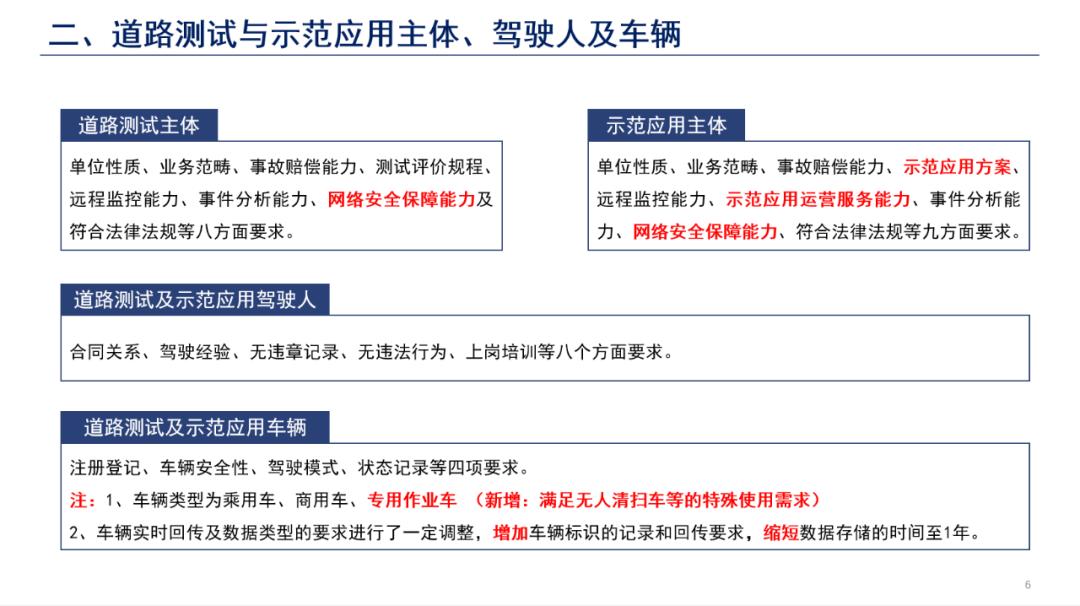 二、道路测试与示范应用主体、驾驶人及车辆

道路测试主体

单位性质、业务范畴、事故赔偿能力、测试评价规程、远程监控能力、事件分析能力、网络安全保障能力及符合法律法规等八方面要求。

示范应用主体

单位性质、业务范畴、事故赔偿能力、示范应用方案、远程监控能力、示范应用运营服务能力、事件分析能力、网络安全保障能力、符合法律法规等九方面要求。

道路测试及示范应用驾驶人

合同关系、驾驶经验、无违章记录、无违法行为、上岗培训等八个方面要求。

道路测试及示范应用车辆

注册登记、车辆安全性、驾驶模式、状态记录等四项要求。

注：1、车辆类型为乘用车、商用车、专用作业车 （新增：满足无人清扫车等的特殊使用需求）

2、车辆实时回传及数据类型的要求进行了一定调整，增加车辆标识的记录和回传要求，缩短数据存储的时间至1年。

6